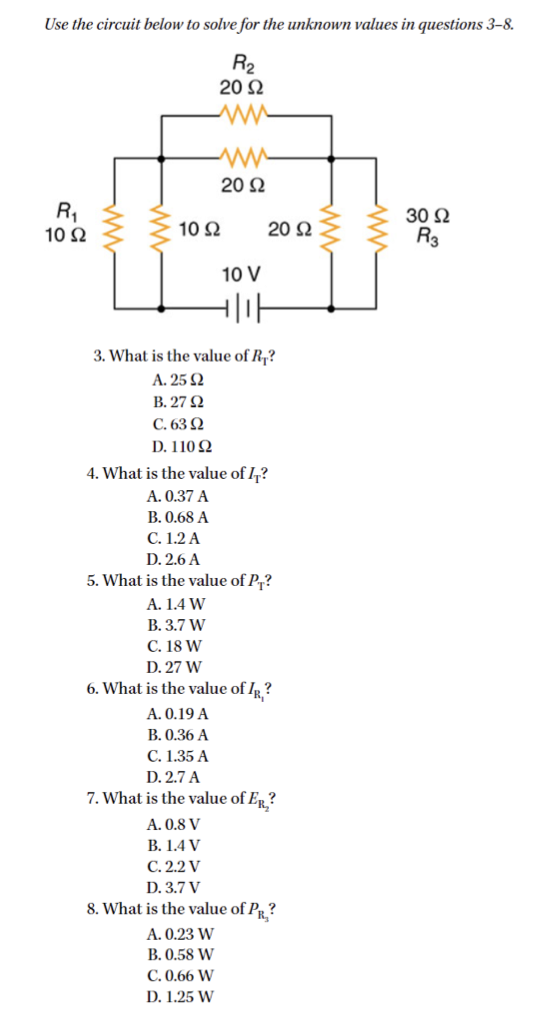 Use the circuit below to solve for the unknown values in questions 3–8.

$R_2$
20 Ω

20 Ω

$R_1$
10 Ω

10 Ω

20 Ω

30 Ω
$R_3$

10 V

3. What is the value of $R_T$?
A. 25 Ω
B. 27 Ω
C. 63 Ω
D. 110 Ω

4. What is the value of $I_T$?
A. 0.37 A
B. 0.68 A
C. 1.2 A
D. 2.6 A

5. What is the value of $P_T$?
A. 1.4 W
B. 3.7 W
C. 18 W
D. 27 W

6. What is the value of $I_{R_1}$?
A. 0.19 A
B. 0.36 A
C. 1.35 A
D. 2.7 A

7. What is the value of $E_{R_2}$?
A. 0.8 V
B. 1.4 V
C. 2.2 V
D. 3.7 V

8. What is the value of $P_{R_3}$?
A. 0.23 W
B. 0.58 W
C. 0.66 W
D. 1.25 W